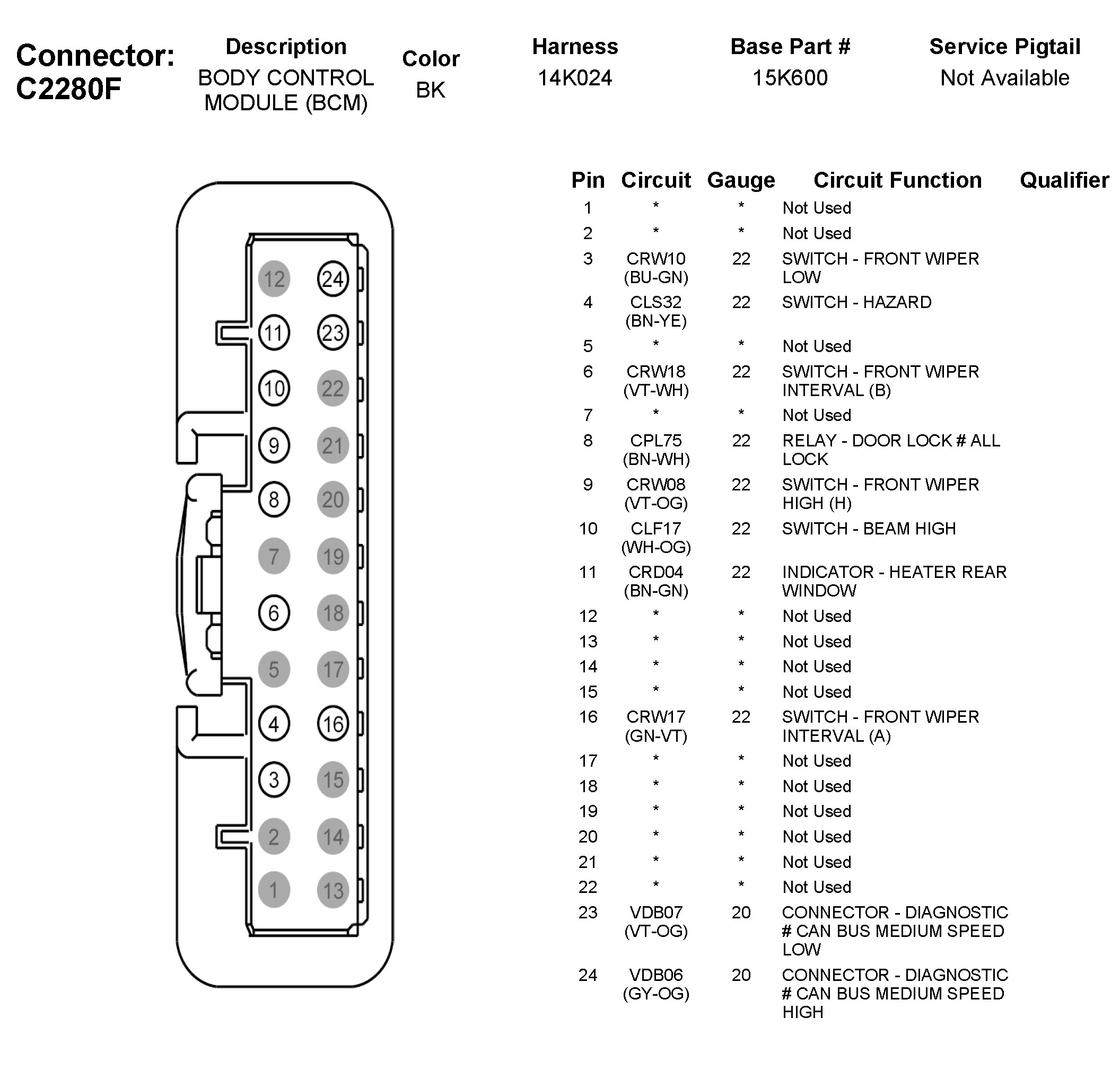 Connector: C2280F

| Description | Color | Harness | Base Part # | Service Pigtail |
|---|---|---|---|---|
| BODY CONTROL MODULE (BCM) | BK | 14K024 | 15K600 | Not Available |

12 24
11 23
10 22
9 21
8 20
7 19
6 18
5 17
4 16
3 15
2 14
1 13

| Pin | Circuit | Gauge | Circuit Function | Qualifier |
|---|---|---|---|---|
| 1 | * | * | Not Used | |
| 2 | * | * | Not Used | |
| 3 | CRW10 (BU-GN) | 22 | SWITCH - FRONT WIPER LOW | |
| 4 | CLS32 (BN-YE) | 22 | SWITCH - HAZARD | |
| 5 | * | * | Not Used | |
| 6 | CRW18 (VT-WH) | 22 | SWITCH - FRONT WIPER INTERVAL (B) | |
| 7 | * | * | Not Used | |
| 8 | CPL75 (BN-WH) | 22 | RELAY - DOOR LOCK # ALL LOCK | |
| 9 | CRW08 (VT-OG) | 22 | SWITCH - FRONT WIPER HIGH (H) | |
| 10 | CLF17 (WH-OG) | 22 | SWITCH - BEAM HIGH | |
| 11 | CRD04 (BN-GN) | 22 | INDICATOR - HEATER REAR WINDOW | |
| 12 | * | * | Not Used | |
| 13 | * | * | Not Used | |
| 14 | * | * | Not Used | |
| 15 | * | * | Not Used | |
| 16 | CRW17 (GN-VT) | 22 | SWITCH - FRONT WIPER INTERVAL (A) | |
| 17 | * | * | Not Used | |
| 18 | * | * | Not Used | |
| 19 | * | * | Not Used | |
| 20 | * | * | Not Used | |
| 21 | * | * | Not Used | |
| 22 | * | * | Not Used | |
| 23 | VDB07 (VT-OG) | 20 | CONNECTOR - DIAGNOSTIC # CAN BUS MEDIUM SPEED LOW | |
| 24 | VDB06 (GY-OG) | 20 | CONNECTOR - DIAGNOSTIC # CAN BUS MEDIUM SPEED HIGH | |